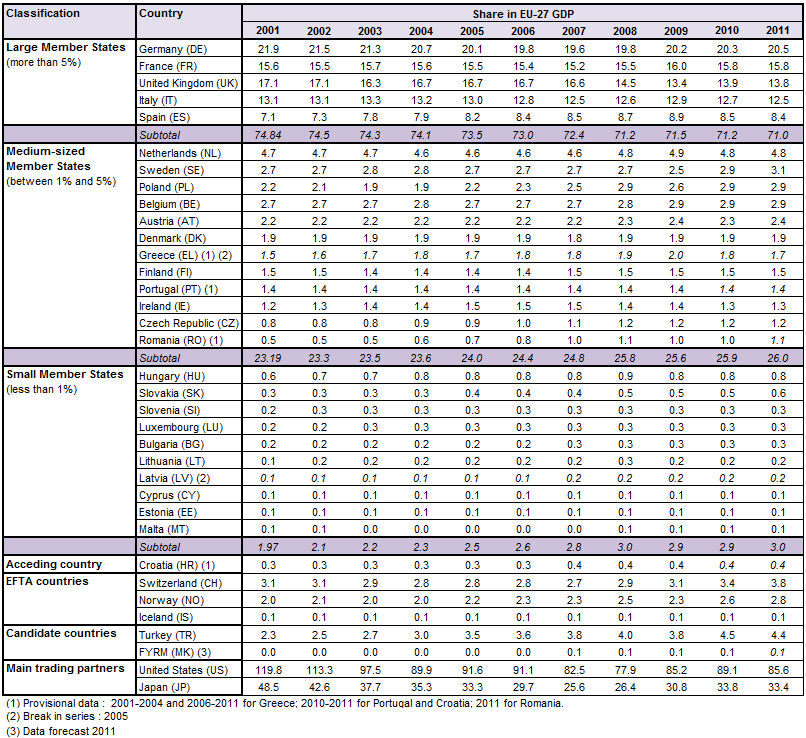 | Classification | Country | Share in EU-27 GDP | | | | | | | | | | |
|---|---|---|---|---|---|---|---|---|---|---|---|---|
| | | 2001 | 2002 | 2003 | 2004 | 2005 | 2006 | 2007 | 2008 | 2009 | 2010 | 2011 |
| Large Member States (more than 5%) | Germany (DE) | 21.9 | 21.5 | 21.3 | 20.7 | 20.1 | 19.8 | 19.6 | 19.8 | 20.2 | 20.3 | 20.5 |
| | France (FR) | 15.6 | 15.5 | 15.7 | 15.6 | 15.5 | 15.4 | 15.2 | 15.5 | 16.0 | 15.8 | 15.8 |
| | United Kingdom (UK) | 17.1 | 17.1 | 16.3 | 16.7 | 16.7 | 16.7 | 16.6 | 14.5 | 13.4 | 13.9 | 13.8 |
| | Italy (IT) | 13.1 | 13.1 | 13.3 | 13.2 | 13.0 | 12.8 | 12.5 | 12.6 | 12.9 | 12.7 | 12.5 |
| | Spain (ES) | 7.1 | 7.3 | 7.8 | 7.9 | 8.2 | 8.4 | 8.5 | 8.7 | 8.9 | 8.5 | 8.4 |
| | Subtotal | 74.84 | 74.5 | 74.3 | 74.1 | 73.5 | 73.0 | 72.4 | 71.2 | 71.5 | 71.2 | 71.0 |
| Medium-sized Member States (between 1% and 5%) | Netherlands (NL) | 4.7 | 4.7 | 4.7 | 4.6 | 4.6 | 4.6 | 4.6 | 4.8 | 4.9 | 4.8 | 4.8 |
| | Sweden (SE) | 2.7 | 2.7 | 2.8 | 2.8 | 2.7 | 2.7 | 2.7 | 2.7 | 2.5 | 2.9 | 3.1 |
| | Poland (PL) | 2.2 | 2.1 | 1.9 | 1.9 | 2.2 | 2.3 | 2.5 | 2.9 | 2.6 | 2.9 | 2.9 |
| | Belgium (BE) | 2.7 | 2.7 | 2.7 | 2.8 | 2.7 | 2.7 | 2.7 | 2.8 | 2.9 | 2.9 | 2.9 |
| | Austria (AT) | 2.2 | 2.2 | 2.2 | 2.2 | 2.2 | 2.2 | 2.2 | 2.3 | 2.4 | 2.3 | 2.4 |
| | Denmark (DK) | 1.9 | 1.9 | 1.9 | 1.9 | 1.9 | 1.9 | 1.8 | 1.9 | 1.9 | 1.9 | 1.9 |
| | Greece (EL) (1) (2) | 1.5 | 1.6 | 1.7 | 1.8 | 1.7 | 1.8 | 1.8 | 1.9 | 2.0 | 1.8 | 1.7 |
| | Finland (FI) | 1.5 | 1.5 | 1.4 | 1.4 | 1.4 | 1.4 | 1.5 | 1.5 | 1.5 | 1.5 | 1.5 |
| | Portugal (PT) (1) | 1.4 | 1.4 | 1.4 | 1.4 | 1.4 | 1.4 | 1.4 | 1.4 | 1.4 | 1.4 | 1.4 |
| | Ireland (IE) | 1.2 | 1.3 | 1.4 | 1.4 | 1.5 | 1.5 | 1.5 | 1.4 | 1.4 | 1.3 | 1.3 |
| | Czech Republic (CZ) | 0.8 | 0.8 | 0.8 | 0.9 | 0.9 | 1.0 | 1.1 | 1.2 | 1.2 | 1.2 | 1.2 |
| | Romania (RO) (1) | 0.5 | 0.5 | 0.5 | 0.6 | 0.7 | 0.8 | 1.0 | 1.1 | 1.0 | 1.0 | 1.1 |
| | Subtotal | 23.19 | 23.3 | 23.5 | 23.6 | 24.0 | 24.4 | 24.8 | 25.8 | 25.6 | 25.9 | 26.0 |
| Small Member States (less than 1%) | Hungary (HU) | 0.6 | 0.7 | 0.7 | 0.8 | 0.8 | 0.8 | 0.8 | 0.9 | 0.8 | 0.8 | 0.8 |
| | Slovakia (SK) | 0.3 | 0.3 | 0.3 | 0.3 | 0.4 | 0.4 | 0.4 | 0.5 | 0.5 | 0.5 | 0.6 |
| | Slovenia (SI) | 0.2 | 0.3 | 0.3 | 0.3 | 0.3 | 0.3 | 0.3 | 0.3 | 0.3 | 0.3 | 0.3 |
| | Luxembourg (LU) | 0.2 | 0.2 | 0.3 | 0.3 | 0.3 | 0.3 | 0.3 | 0.3 | 0.3 | 0.3 | 0.3 |
| | Bulgaria (BG) | 0.2 | 0.2 | 0.2 | 0.2 | 0.2 | 0.2 | 0.3 | 0.3 | 0.3 | 0.3 | 0.3 |
| | Lithuania (LT) | 0.1 | 0.2 | 0.2 | 0.2 | 0.2 | 0.2 | 0.2 | 0.3 | 0.2 | 0.2 | 0.2 |
| | Latvia (LV) (2) | 0.1 | 0.1 | 0.1 | 0.1 | 0.1 | 0.1 | 0.2 | 0.2 | 0.2 | 0.2 | 0.2 |
| | Cyprus (CY) | 0.1 | 0.1 | 0.1 | 0.1 | 0.1 | 0.1 | 0.1 | 0.1 | 0.1 | 0.1 | 0.1 |
| | Estonia (EE) | 0.1 | 0.1 | 0.1 | 0.1 | 0.1 | 0.1 | 0.1 | 0.1 | 0.1 | 0.1 | 0.1 |
| | Malta (MT) | 0.1 | 0.1 | 0.0 | 0.0 | 0.0 | 0.0 | 0.0 | 0.1 | 0.1 | 0.1 | 0.1 |
| | Subtotal | 1.97 | 2.1 | 2.2 | 2.3 | 2.5 | 2.6 | 2.8 | 3.0 | 2.9 | 2.9 | 3.0 |
| Acceding country | Croatia (HR) (1) | 0.3 | 0.3 | 0.3 | 0.3 | 0.3 | 0.3 | 0.4 | 0.4 | 0.4 | 0.4 | 0.4 |
| EFTA countries | Switzerland (CH) | 3.1 | 3.1 | 2.9 | 2.8 | 2.8 | 2.8 | 2.7 | 2.9 | 3.1 | 3.4 | 3.8 |
| | Norway (NO) | 2.0 | 2.1 | 2.0 | 2.0 | 2.2 | 2.3 | 2.3 | 2.5 | 2.3 | 2.6 | 2.8 |
| | Iceland (IS) | 0.1 | 0.1 | 0.1 | 0.1 | 0.1 | 0.1 | 0.1 | 0.1 | 0.1 | 0.1 | 0.1 |
| Candidate countries | Turkey (TR) | 2.3 | 2.5 | 2.7 | 3.0 | 3.5 | 3.6 | 3.8 | 4.0 | 3.8 | 4.5 | 4.4 |
| | FYRM (MK) (3) | 0.0 | 0.0 | 0.0 | 0.0 | 0.0 | 0.0 | 0.1 | 0.1 | 0.1 | 0.1 | 0.1 |
| Main trading partners | United States (US) | 119.8 | 113.3 | 97.5 | 89.9 | 91.6 | 91.1 | 82.5 | 77.9 | 85.2 | 89.1 | 85.6 |
| | Japan (JP) | 48.5 | 42.6 | 37.7 | 35.3 | 33.3 | 29.7 | 25.6 | 26.4 | 30.8 | 33.8 | 33.4 |

(1) Provisional data : 2001-2004 and 2006-2011 for Greece; 2010-2011 for Portugal and Croatia; 2011 for Romania.
(2) Break in series : 2005
(3) Data forecast 2011